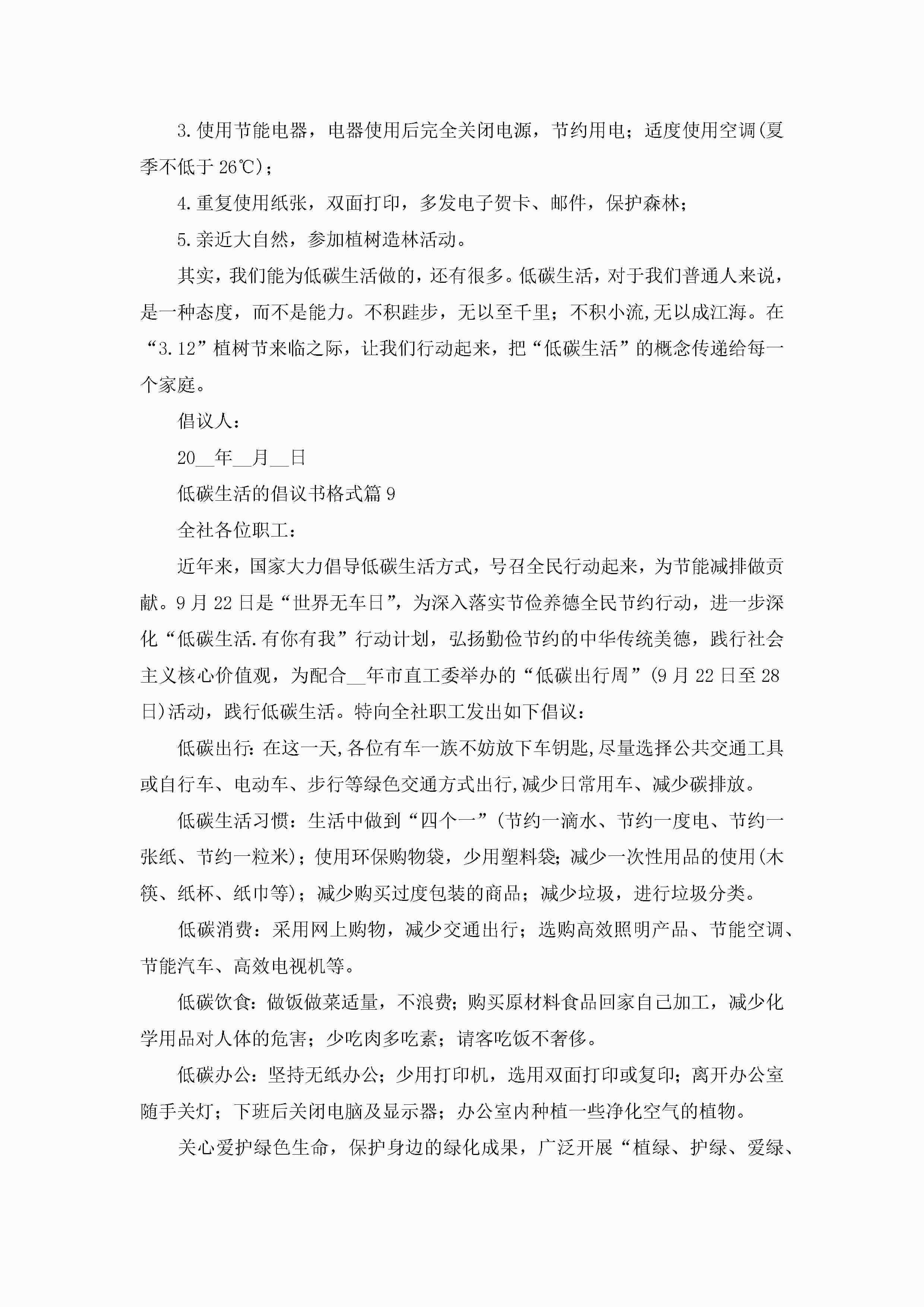 3.使用节能电器，电器使用后完全关闭电源，节约用电；适度使用空调(夏季不低于26℃)；

4.重复使用纸张，双面打印，多发电子贺卡、邮件，保护森林；

5.亲近大自然，参加植树造林活动。

其实，我们能为低碳生活做的，还有很多。低碳生活，对于我们普通人来说，是一种态度，而不是能力。不积跬步，无以至千里；不积小流,无以成江海。在“3.12”植树节来临之际，让我们行动起来，把“低碳生活”的概念传递给每一个家庭。

倡议人：

20__年__月__日

低碳生活的倡议书格式篇9

全社各位职工：

近年来，国家大力倡导低碳生活方式，号召全民行动起来，为节能减排做贡献。9月22日是“世界无车日”，为深入落实节俭养德全民节约行动，进一步深化“低碳生活.有你有我”行动计划，弘扬勤俭节约的中华传统美德，践行社会主义核心价值观，为配合__年市直工委举办的“低碳出行周”(9月22日至28日)活动，践行低碳生活。特向全社职工发出如下倡议：

低碳出行：在这一天,各位有车一族不妨放下车钥匙,尽量选择公共交通工具或自行车、电动车、步行等绿色交通方式出行,减少日常用车、减少碳排放。

低碳生活习惯：生活中做到“四个一”(节约一滴水、节约一度电、节约一张纸、节约一粒米)；使用环保购物袋，少用塑料袋；减少一次性用品的使用(木筷、纸杯、纸巾等)；减少购买过度包装的商品；减少垃圾，进行垃圾分类。

低碳消费：采用网上购物，减少交通出行；选购高效照明产品、节能空调、节能汽车、高效电视机等。

低碳饮食：做饭做菜适量，不浪费；购买原材料食品回家自己加工，减少化学用品对人体的危害；少吃肉多吃素；请客吃饭不奢侈。

低碳办公：坚持无纸办公；少用打印机，选用双面打印或复印；离开办公室随手关灯；下班后关闭电脑及显示器；办公室内种植一些净化空气的植物。

关心爱护绿色生命，保护身边的绿化成果，广泛开展“植绿、护绿、爱绿、